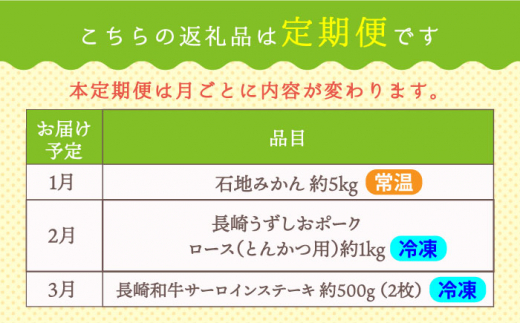 こちらの返礼品は定期便です

本定期便は月ごとに内容が変わります。

| お届け予定 | 品目 |
|---|---|
| 1月 | 石地みかん 約5kg 常温 |
| 2月 | 長崎うずしおポーク ロース（とんかつ用）約1kg 冷凍 |
| 3月 | 長崎和牛サーロインステーキ 約500g（2枚） 冷凍 |